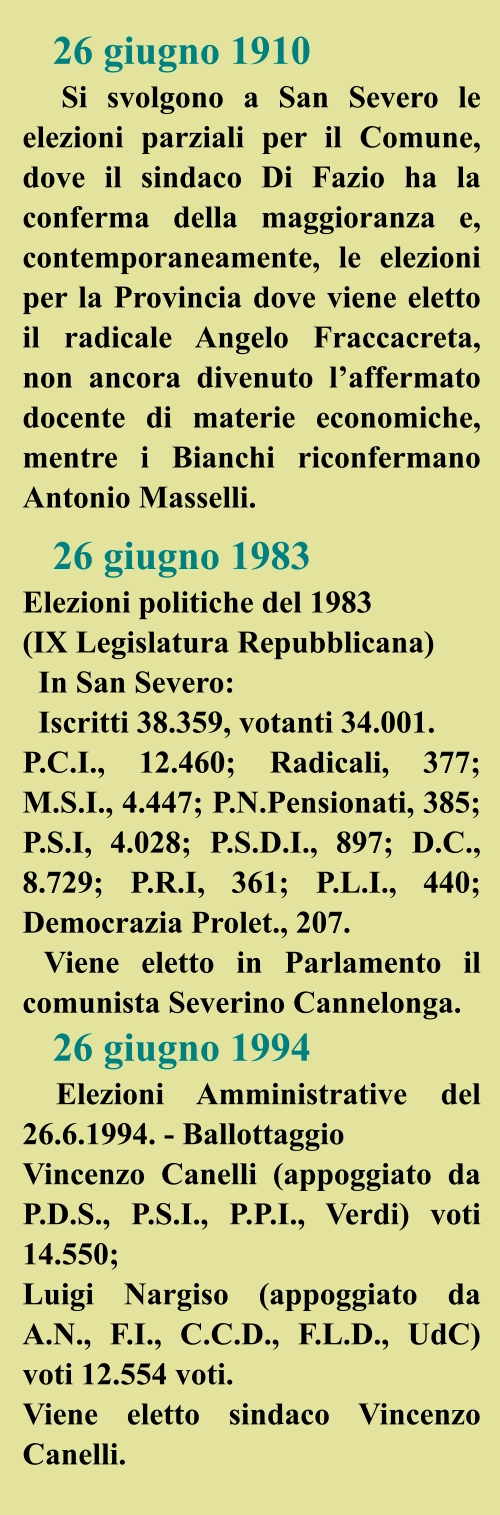 26 giugno 1910

Si svolgono a San Severo le elezioni parziali per il Comune, dove il sindaco Di Fazio ha la conferma della maggioranza e, contemporaneamente, le elezioni per la Provincia dove viene eletto il radicale Angelo Fraccacreta, non ancora divenuto l'affermato docente di materie economiche, mentre i Bianchi riconfermano Antonio Masselli.

26 giugno 1983

Elezioni politiche del 1983
(IX Legislatura Repubblicana)
In San Severo:
Iscritti 38.359, votanti 34.001.
P.C.I., 12.460; Radicali, 377; M.S.I., 4.447; P.N.Pensionati, 385; P.S.I, 4.028; P.S.D.I., 897; D.C., 8.729; P.R.I, 361; P.L.I., 440; Democrazia Prolet., 207.

Viene eletto in Parlamento il comunista Severino Cannelonga.

26 giugno 1994

Elezioni Amministrative del 26.6.1994. - Ballottaggio
Vincenzo Canelli (appoggiato da P.D.S., P.S.I., P.P.I., Verdi) voti 14.550;
Luigi Nargiso (appoggiato da A.N., F.I., C.C.D., F.L.D., UdC) voti 12.554 voti.
Viene eletto sindaco Vincenzo Canelli.